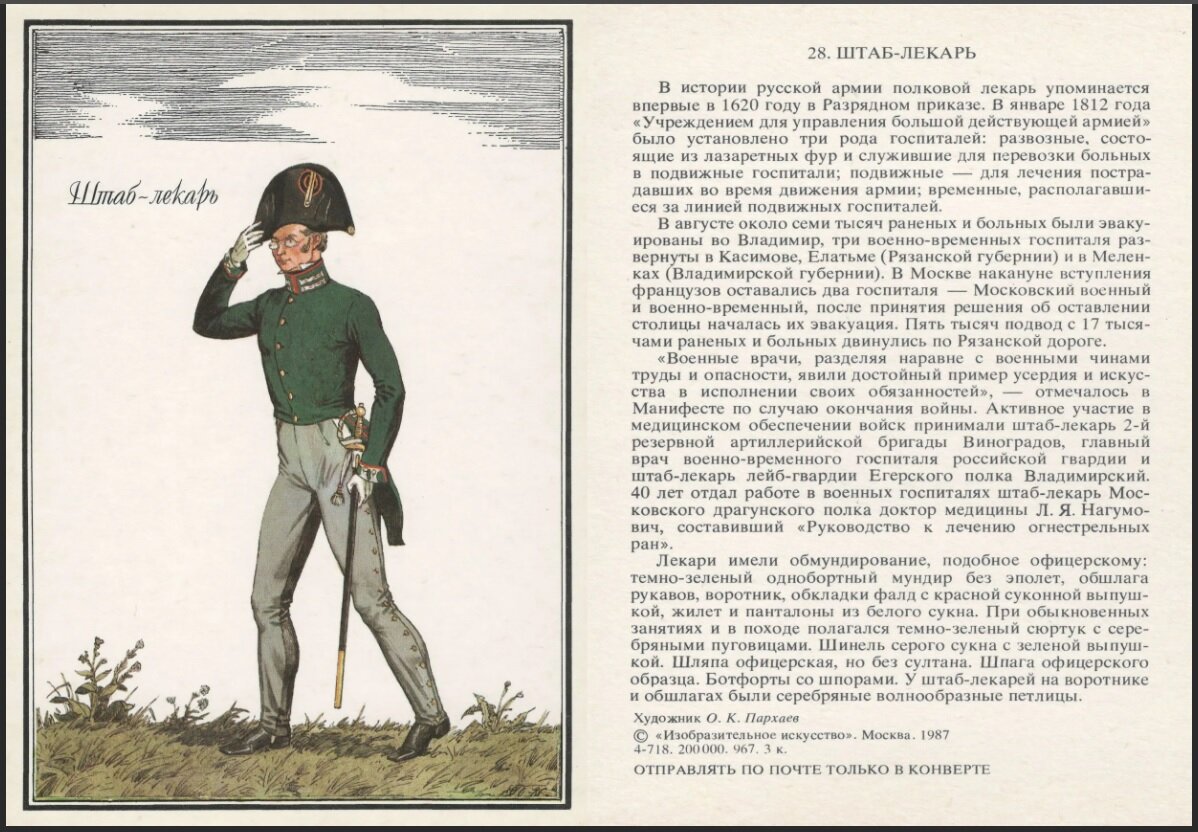 Штаб-лекарь

28. ШТАБ-ЛЕКАРЬ

В истории русской армии полковой лекарь упоминается впервые в 1620 году в Разрядном приказе. В январе 1812 года «Учреждением для управления большой действующей армией» было установлено три рода госпиталей: развозные, состоящие из лазаретных фур и служившие для перевозки больных в подвижные госпитали; подвижные — для лечения пострадавших во время движения армии; временные, располагавшиеся за линией подвижных госпиталей.

В августе около семи тысяч раненых и больных были эвакуированы во Владимир, три военно-временных госпиталя развернуты в Касимове, Елатьме (Рязанской губернии) и в Меленках (Владимирской губернии). В Москве накануне вступления французов оставались два госпиталя — Московский военный и военно-временный, после принятия решения об оставлении столицы началась их эвакуация. Пять тысяч подвод с 17 тысячами раненых и больных двинулись по Рязанской дороге.

«Военные врачи, разделяя наравне с военными чинами труды и опасности, явили достойный пример усердия и искусства в исполнении своих обязанностей», — отмечалось в Манифесте по случаю окончания войны. Активное участие в медицинском обеспечении войск принимали штаб-лекарь 2-й резервной артиллерийской бригады Виноградов, главный врач военно-временного госпиталя российской гвардии и штаб-лекарь лейб-гвардии Егерского полка Владимирский. 40 лет отдал работе в военных госпиталях штаб-лекарь Московского драгунского полка доктор медицины Л. Я. Нагумович, составивший «Руководство к лечению огнестрельных ран».

Лекари имели обмундирование, подобное офицерскому: темно-зеленый однобортный мундир без эполет, обшлага рукавов, воротник, обкладки фалд с красной суконной выпушкой, жилет и панталоны из белого сукна. При обыкновенных занятиях и в походе полагался темно-зеленый сюртук с серебряными пуговицами. Шинель серого сукна с зеленой выпушкой. Шляпа офицерская, но без султана. Шпага офицерского образца. Ботфорты со шпорами. У штаб-лекарей на воротнике и обшлагах были серебряные волнообразные петлицы.

Художник О. К. Пархаев
© «Изобразительное искусство». Москва. 1987
4-718. 200 000. 967. 3 к.

ОТПРАВЛЯТЬ ПО ПОЧТЕ ТОЛЬКО В КОНВЕРТЕ